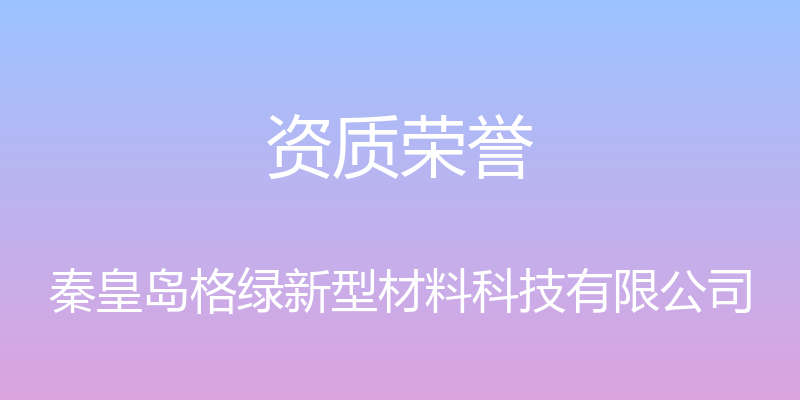 资质荣誉

秦皇岛格绿新型材料科技有限公司